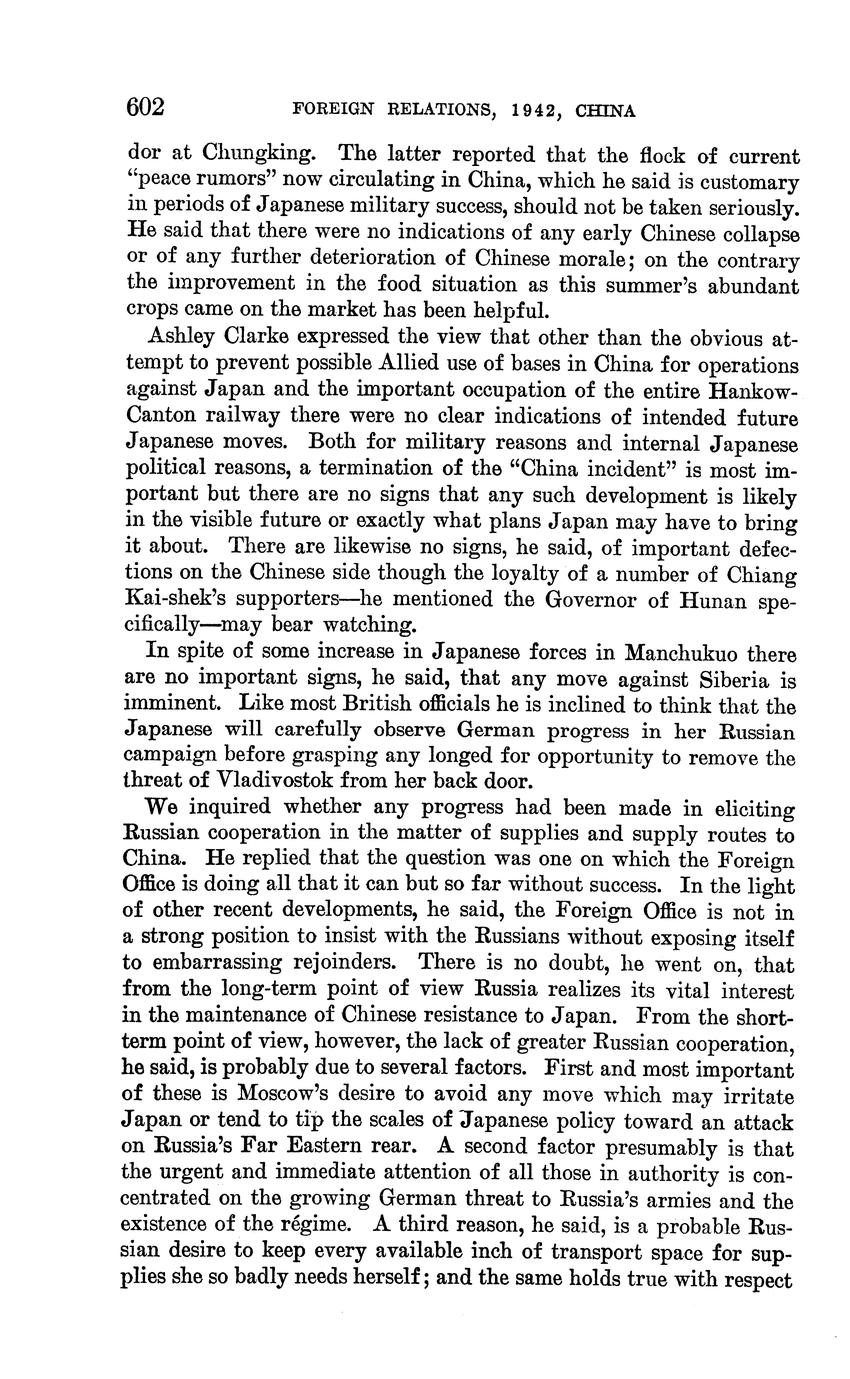 602 FOREIGN RELATIONS, 1942, CHINA

dor at Chungking. The latter reported that the flock of current "peace rumors" now circulating in China, which he said is customary in periods of Japanese military success, should not be taken seriously. He said that there were no indications of any early Chinese collapse or of any further deterioration of Chinese morale; on the contrary the improvement in the food situation as this summer's abundant crops came on the market has been helpful.

Ashley Clarke expressed the view that other than the obvious attempt to prevent possible Allied use of bases in China for operations against Japan and the important occupation of the entire Hankow-Canton railway there were no clear indications of intended future Japanese moves. Both for military reasons and internal Japanese political reasons, a termination of the "China incident" is most important but there are no signs that any such development is likely in the visible future or exactly what plans Japan may have to bring it about. There are likewise no signs, he said, of important defections on the Chinese side though the loyalty of a number of Chiang Kai-shek's supporters—he mentioned the Governor of Hunan specifically—may bear watching.

In spite of some increase in Japanese forces in Manchukuo there are no important signs, he said, that any move against Siberia is imminent. Like most British officials he is inclined to think that the Japanese will carefully observe German progress in her Russian campaign before grasping any longed for opportunity to remove the threat of Vladivostok from her back door.

We inquired whether any progress had been made in eliciting Russian cooperation in the matter of supplies and supply routes to China. He replied that the question was one on which the Foreign Office is doing all that it can but so far without success. In the light of other recent developments, he said, the Foreign Office is not in a strong position to insist with the Russians without exposing itself to embarrassing rejoinders. There is no doubt, he went on, that from the long-term point of view Russia realizes its vital interest in the maintenance of Chinese resistance to Japan. From the short-term point of view, however, the lack of greater Russian cooperation, he said, is probably due to several factors. First and most important of these is Moscow's desire to avoid any move which may irritate Japan or tend to tip the scales of Japanese policy toward an attack on Russia's Far Eastern rear. A second factor presumably is that the urgent and immediate attention of all those in authority is concentrated on the growing German threat to Russia's armies and the existence of the régime. A third reason, he said, is a probable Russian desire to keep every available inch of transport space for supplies she so badly needs herself; and the same holds true with respect